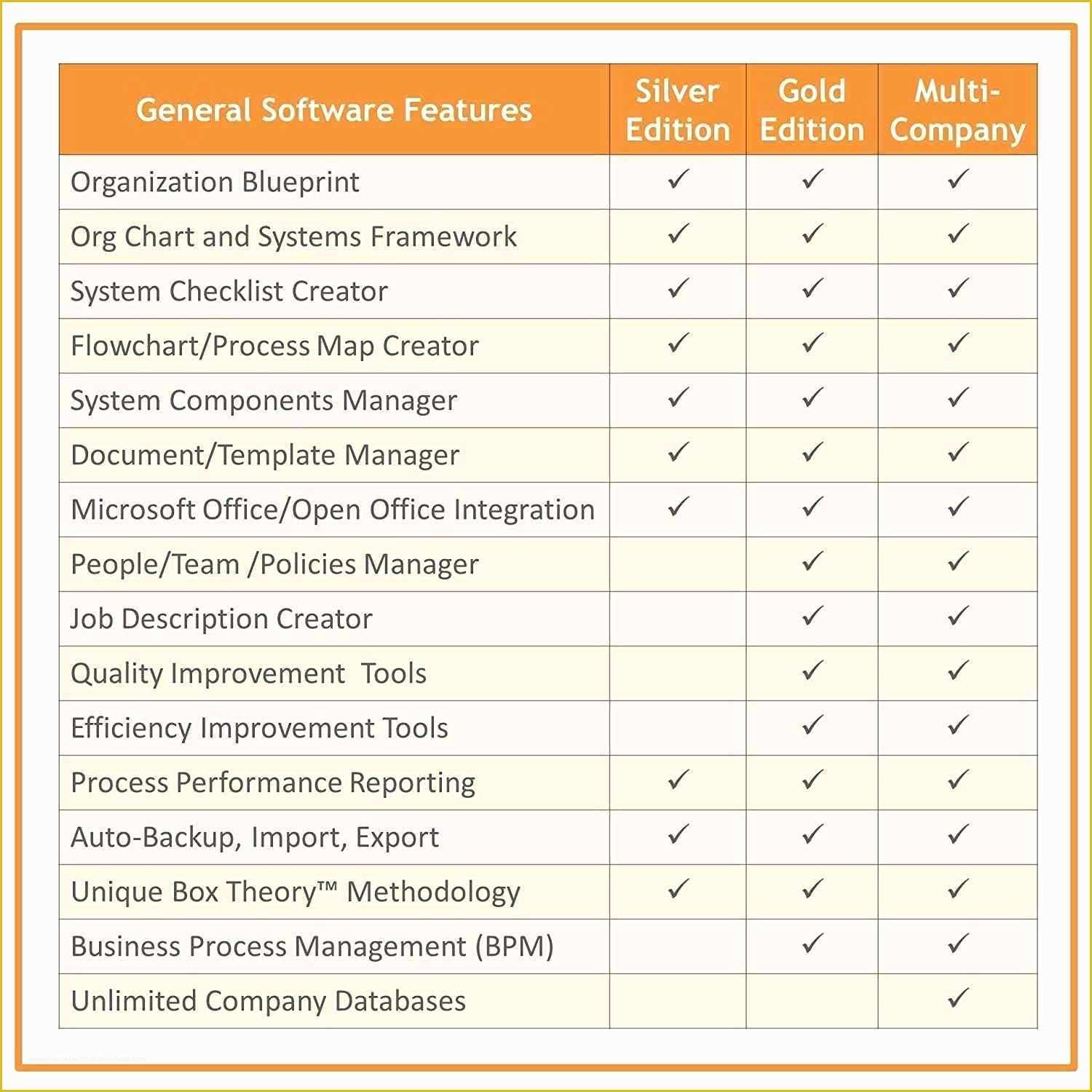 | General Software Features | Silver Edition | Gold Edition | Multi-Company |
|---|---|---|---|
| Organization Blueprint | ✓ | ✓ | ✓ |
| Org Chart and Systems Framework | ✓ | ✓ | ✓ |
| System Checklist Creator | ✓ | ✓ | ✓ |
| Flowchart/Process Map Creator | ✓ | ✓ | ✓ |
| System Components Manager | ✓ | ✓ | ✓ |
| Document/Template Manager | ✓ | ✓ | ✓ |
| Microsoft Office/Open Office Integration | ✓ | ✓ | ✓ |
| People/Team /Policies Manager | | ✓ | ✓ |
| Job Description Creator | | ✓ | ✓ |
| Quality Improvement Tools | | ✓ | ✓ |
| Efficiency Improvement Tools | | ✓ | ✓ |
| Process Performance Reporting | ✓ | ✓ | ✓ |
| Auto-Backup, Import, Export | ✓ | ✓ | ✓ |
| Unique Box Theory™ Methodology | ✓ | ✓ | ✓ |
| Business Process Management (BPM) | | ✓ | ✓ |
| Unlimited Company Databases | | | ✓ |